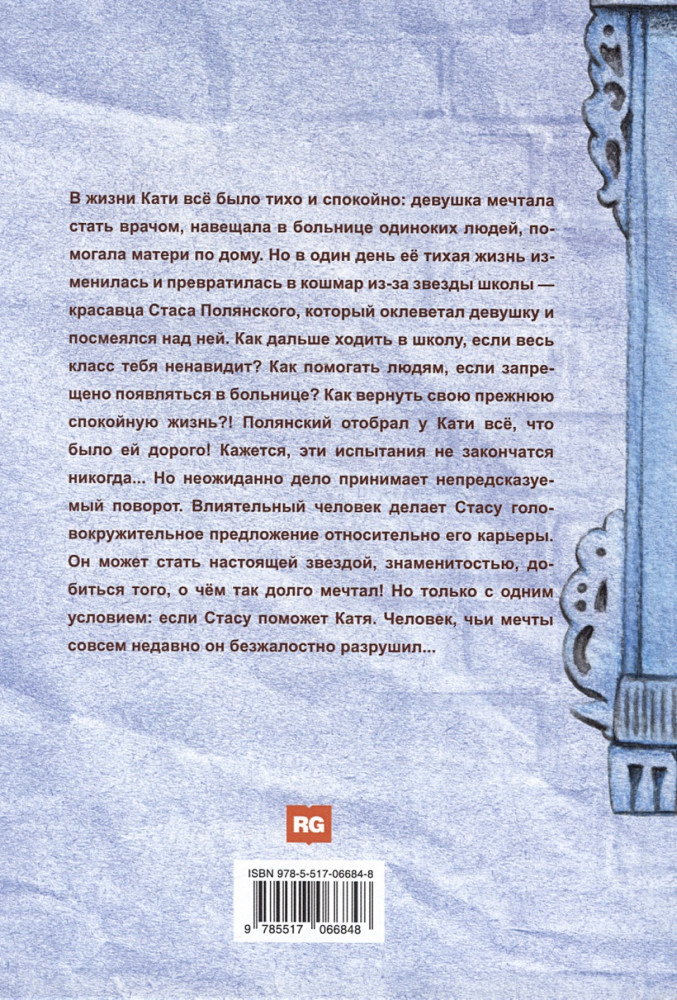 В жизни Кати всё было тихо и спокойно: девушка мечтала стать врачом, навещала в больнице одиноких людей, помогала матери по дому. Но в один день её тихая жизнь изменилась и превратилась в кошмар из-за звезды школы — красавца Стаса Полянского, который оклеветал девушку и посмеялся над ней. Как дальше ходить в школу, если весь класс тебя ненавидит? Как помогать людям, если запрещено появляться в больнице? Как вернуть свою прежнюю спокойную жизнь?! Полянский отобрал у Кати всё, что было ей дорого! Кажется, эти испытания не закончатся никогда... Но неожиданно дело принимает непредсказуемый поворот. Влиятельный человек делает Стасу головокружительное предложение относительно его карьеры. Он может стать настоящей звездой, знаменитостью, добиться того, о чём так долго мечтал! Но только с одним условием: если Стасу поможет Катя. Человек, чьи мечты совсем недавно он безжалостно разрушил...

RG

ISBN 978-5-517-06684-8

9 785517 066848